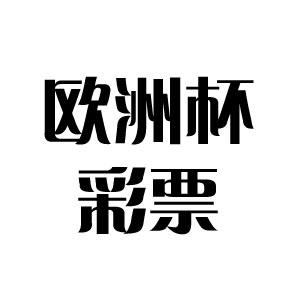 欧洲杯
彩票